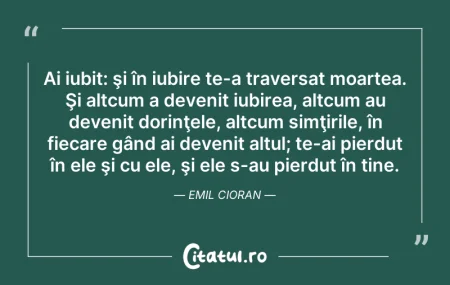 “

Ai iubit: şi în iubire te-a traversat moartea. Şi altcum a devenit iubirea, altcum au devenit dorinţele, altcum simţirile, în fiecare gând ai devenit altul; te-ai pierdut în ele şi cu ele, şi ele s-au pierdut în tine.

— EMIL CIORAN —

”

Citatul.ro